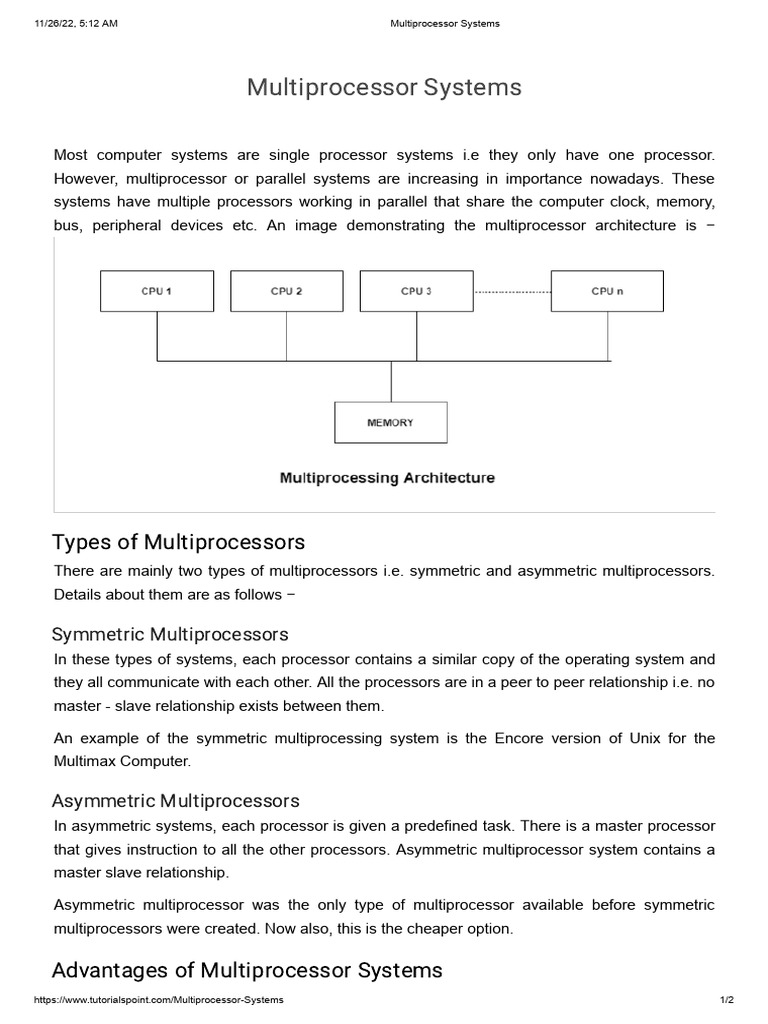 11/26/22, 5:12 AM

Multiprocessor Systems

Multiprocessor Systems

Most computer systems are single processor systems i.e they only have one processor. However, multiprocessor or parallel systems are increasing in importance nowadays. These systems have multiple processors working in parallel that share the computer clock, memory, bus, peripheral devices etc. An image demonstrating the multiprocessor architecture is −

CPU 1

CPU 2

CPU 3

CPU n

MEMORY

Multiprocessing Architecture

Types of Multiprocessors

There are mainly two types of multiprocessors i.e. symmetric and asymmetric multiprocessors. Details about them are as follows −

Symmetric Multiprocessors

In these types of systems, each processor contains a similar copy of the operating system and they all communicate with each other. All the processors are in a peer to peer relationship i.e. no master - slave relationship exists between them.

An example of the symmetric multiprocessing system is the Encore version of Unix for the Multimax Computer.

Asymmetric Multiprocessors

In asymmetric systems, each processor is given a predefined task. There is a master processor that gives instruction to all the other processors. Asymmetric multiprocessor system contains a master slave relationship.

Asymmetric multiprocessor was the only type of multiprocessor available before symmetric multiprocessors were created. Now also, this is the cheaper option.

Advantages of Multiprocessor Systems

https://www.tutorialspoint.com/Multiprocessor-Systems

1/2